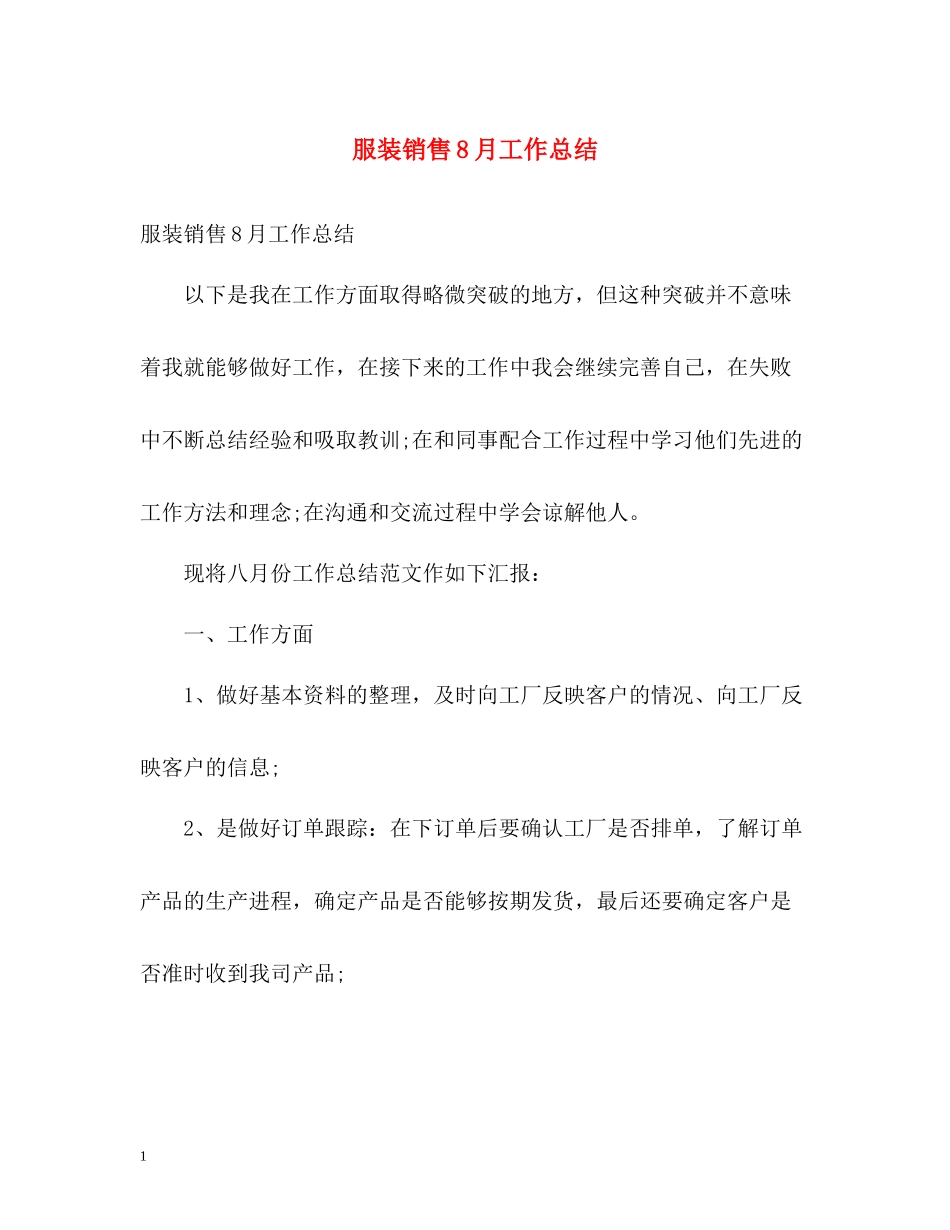 服装销售8月工作总结

服装销售8月工作总结

以下是我在工作方面取得略微突破的地方，但这种突破并不意味着我就能够做好工作，在接下来的工作中我会继续完善自己，在失败中不断总结经验和吸取教训;在和同事配合工作过程中学习他们先进的工作方法和理念;在沟通和交流过程中学会谅解他人。

现将八月份工作总结范文作如下汇报：

一、工作方面

1、做好基本资料的整理，及时向工厂反映客户的情况、向工厂反映客户的信息;

2、是做好订单跟踪：在下订单后要确认工厂是否排单，了解订单产品的生产进程，确定产品是否能够按期发货，最后还要确定客户是否准时收到我司产品;

1